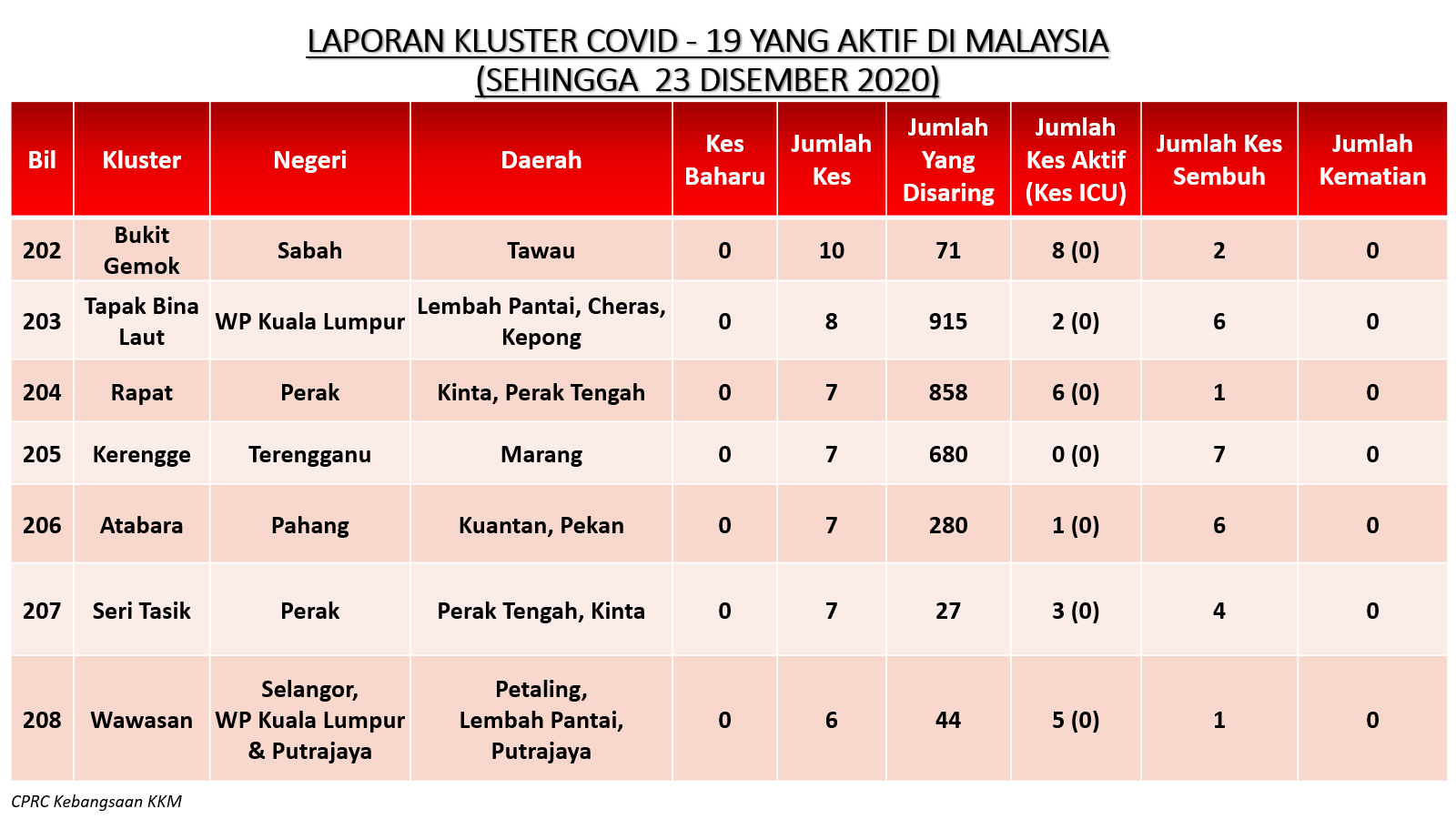 LAPORAN KLUSTER COVID - 19 YANG AKTIF DI MALAYSIA
(SEHINGGA 23 DISEMBER 2020)

| Bil | Kluster | Negeri | Daerah | Kes Baharu | Jumlah Kes | Jumlah Yang Disaring | Jumlah Kes Aktif (Kes ICU) | Jumlah Kes Sembuh | Jumlah Kematian |
|---|---|---|---|---|---|---|---|---|---|
| 202 | Bukit Gemok | Sabah | Tawau | 0 | 10 | 71 | 8 (0) | 2 | 0 |
| 203 | Tapak Bina Laut | WP Kuala Lumpur | Lembah Pantai, Cheras, Kepong | 0 | 8 | 915 | 2 (0) | 6 | 0 |
| 204 | Rapat | Perak | Kinta, Perak Tengah | 0 | 7 | 858 | 6 (0) | 1 | 0 |
| 205 | Kerengge | Terengganu | Marang | 0 | 7 | 680 | 0 (0) | 7 | 0 |
| 206 | Atabara | Pahang | Kuantan, Pekan | 0 | 7 | 280 | 1 (0) | 6 | 0 |
| 207 | Seri Tasik | Perak | Perak Tengah, Kinta | 0 | 7 | 27 | 3 (0) | 4 | 0 |
| 208 | Wawasan | Selangor, WP Kuala Lumpur & Putrajaya | Petaling, Lembah Pantai, Putrajaya | 0 | 6 | 44 | 5 (0) | 1 | 0 |

CPRC Kebangsaan KKM